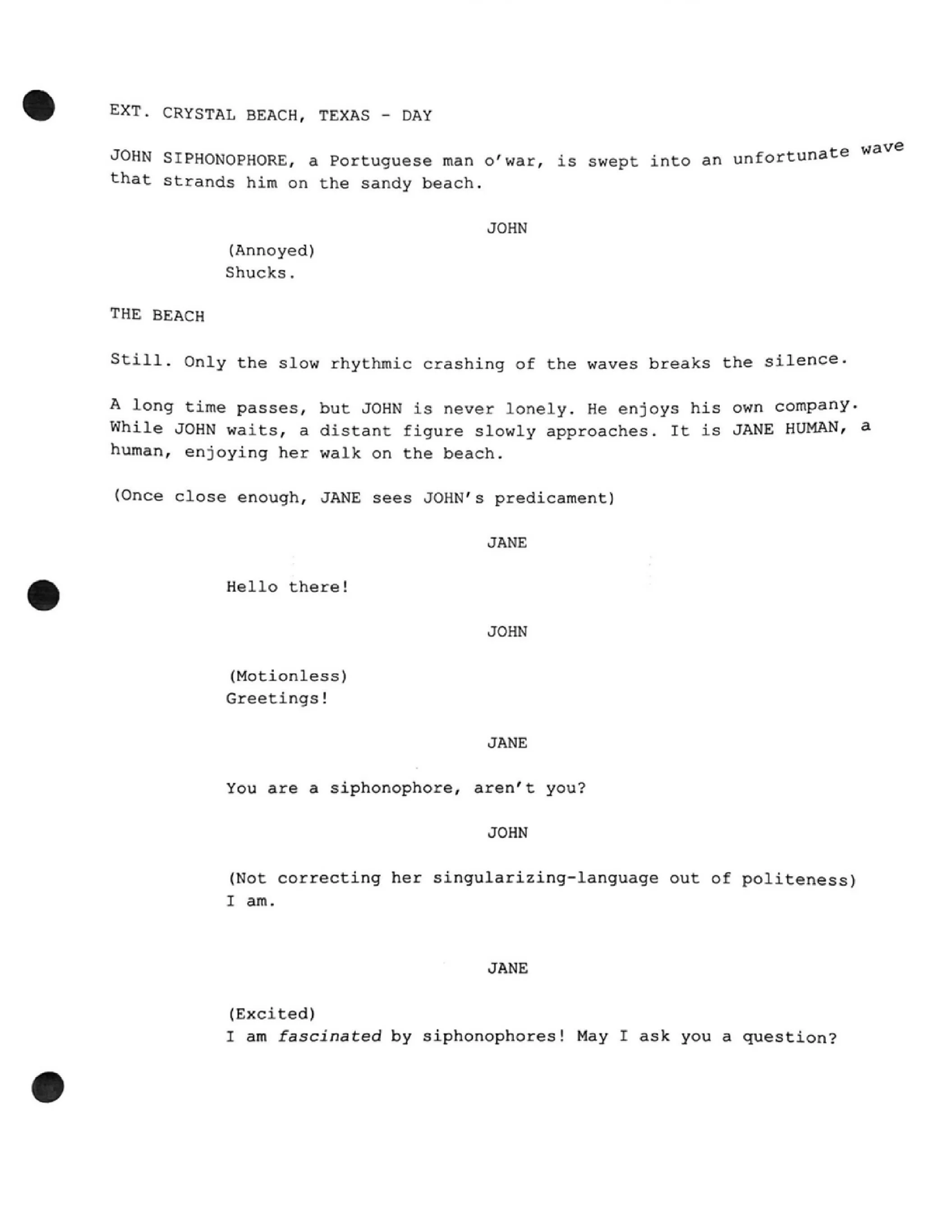 EXT. CRYSTAL BEACH, TEXAS - DAY

JOHN SIPHONOPHORE, a Portuguese man o'war, is swept into an unfortunate wave that strands him on the sandy beach.

JOHN

(Annoyed)
Shucks.

THE BEACH

Still. Only the slow rhythmic crashing of the waves breaks the silence.

A long time passes, but JOHN is never lonely. He enjoys his own company. While JOHN waits, a distant figure slowly approaches. It is JANE HUMAN, a human, enjoying her walk on the beach.

(Once close enough, JANE sees JOHN's predicament)

JANE

Hello there!

JOHN

(Motionless)
Greetings!

JANE

You are a siphonophore, aren't you?

JOHN

(Not correcting her singularizing-language out of politeness)
I am.

JANE

(Excited)
I am fascinated by siphonophores! May I ask you a question?